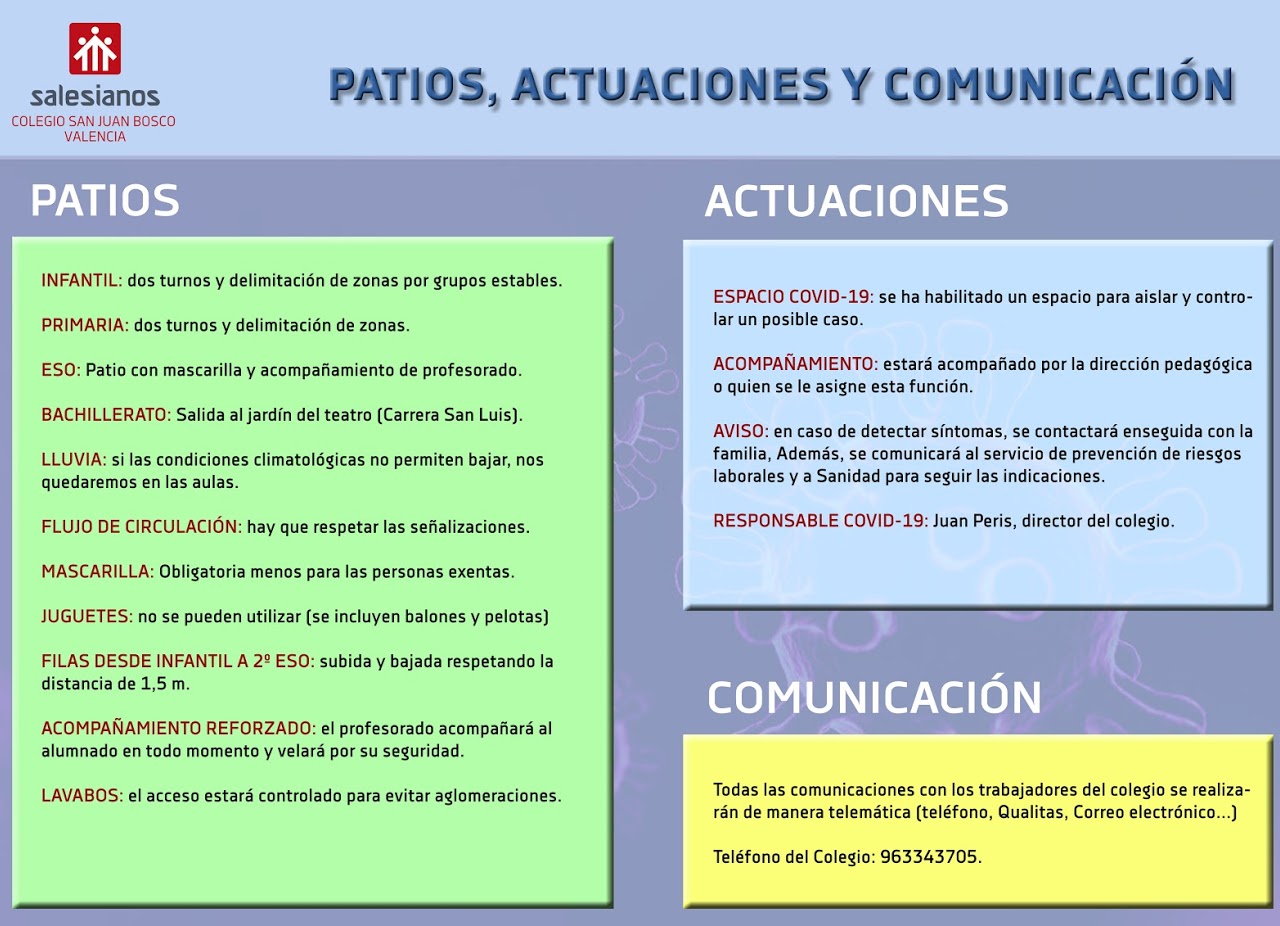 salesianos
COLEGIO SAN JUAN BOSCO
VALENCIA

PATIOS, ACTUACIONES Y COMUNICACIÓN

PATIOS

INFANTIL: dos turnos y delimitación de zonas por grupos estables.

PRIMARIA: dos turnos y delimitación de zonas.

ESO: Patio con mascarilla y acompañamiento de profesorado.

BACHILLERATO: Salida al jardín del teatro (Carrera San Luis).

LLUVIA: si las condiciones climatológicas no permiten bajar, nos quedaremos en las aulas.

FLUJO DE CIRCULACIÓN: hay que respetar las señalizaciones.

MASCARILLA: Obligatoria menos para las personas exentas.

JUGUETES: no se pueden utilizar (se incluyen balones y pelotas)

FILAS DESDE INFANTIL A 2º ESO: subida y bajada respetando la distancia de 1,5 m.

ACOMPAÑAMIENTO REFORZADO: el profesorado acompañará al alumnado en todo momento y velará por su seguridad.

LAVABOS: el acceso estará controlado para evitar aglomeraciones.

ACTUACIONES

ESPACIO COVID-19: se ha habilitado un espacio para aislar y controlar un posible caso.

ACOMPAÑAMIENTO: estará acompañado por la dirección pedagógica o quien se le asigne esta función.

AVISO: en caso de detectar síntomas, se contactará enseguida con la familia, Además, se comunicará al servicio de prevención de riesgos laborales y a Sanidad para seguir las indicaciones.

RESPONSABLE COVID-19: Juan Peris, director del colegio.

COMUNICACIÓN

Todas las comunicaciones con los trabajadores del colegio se realizarán de manera telemática (teléfono, Qualitas, Correo electrónico...)

Teléfono del Colegio: 963343705.